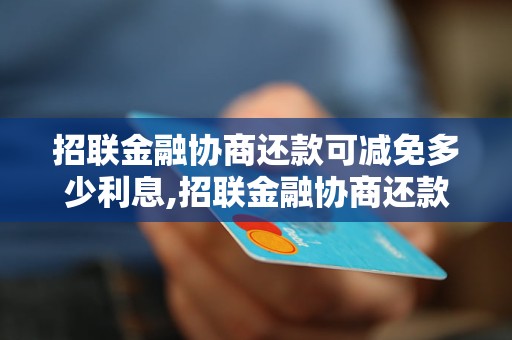 招联金融协商还款可减免多少利息,招联金融协商还款